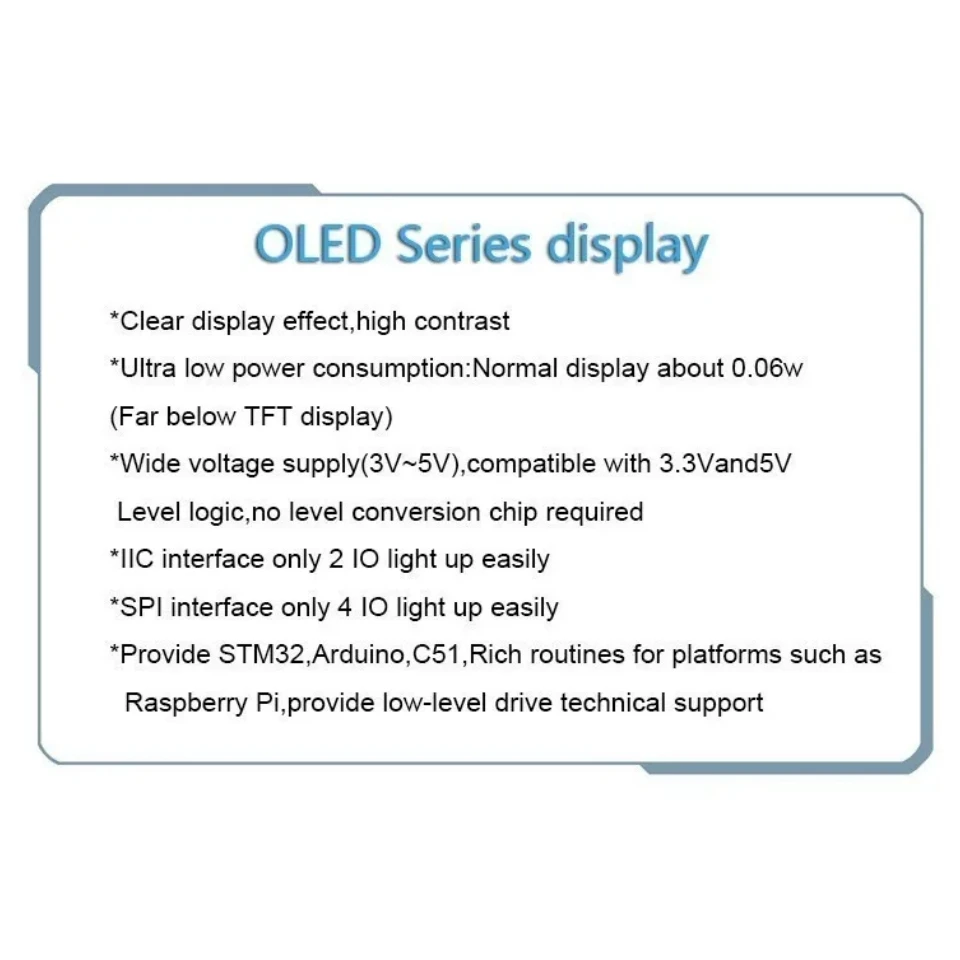 OLED Series display

*Clear display effect,high contrast

*Ultra low power consumption:Normal display about 0.06w (Far below TFT display)

*Wide voltage supply(3V~5V),compatible with 3.3Vand5V Level logic,no level conversion chip required

*IIC interface only 2 IO light up easily

*SPI interface only 4 IO light up easily

*Provide STM32,Arduino,C51,Rich routines for platforms such as Raspberry Pi,provide low-level drive technical support